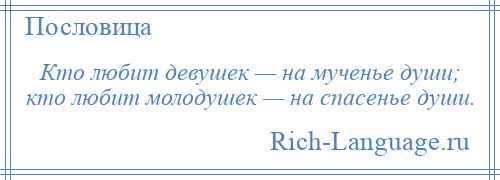 Пословица

Кто любит девушек — на мученье души;
кто любит молодушек — на спасенье души.

Rich-Language.ru